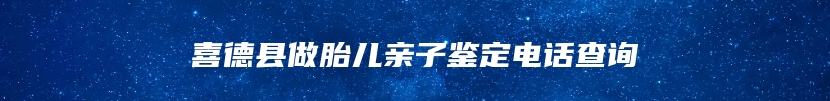 喜德县做胎儿亲子鉴定电话查询